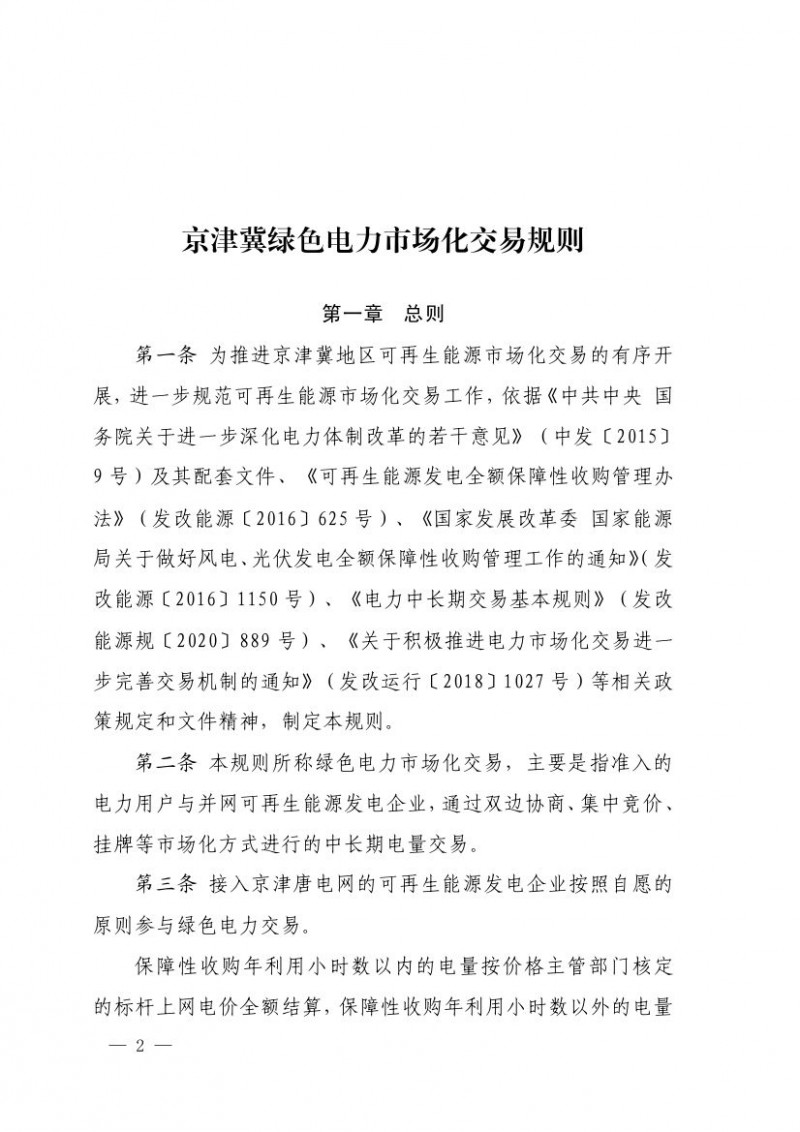 京津冀绿色电力市场化交易规则

第一章　总则

第一条　为推进京津冀地区可再生能源市场化交易的有序开展，进一步规范可再生能源市场化交易工作，依据《中共中央 国务院关于进一步深化电力体制改革的若干意见》（中发〔2015〕9号）及其配套文件、《可再生能源发电全额保障性收购管理办法》（发改能源〔2016〕625号）、《国家发展改革委 国家能源局关于做好风电、光伏发电全额保障性收购管理工作的通知》（发改能源〔2016〕1150号）、《电力中长期交易基本规则》（发改能源规〔2020〕889号）、《关于积极推进电力市场化交易进一步完善交易机制的通知》（发改运行〔2018〕1027号）等相关政策规定和文件精神，制定本规则。

第二条　本规则所称绿色电力市场化交易，主要是指准入的电力用户与并网可再生能源发电企业，通过双边协商、集中竞价、挂牌等市场化方式进行的中长期电量交易。

第三条　接入京津唐电网的可再生能源发电企业按照自愿的原则参与绿色电力交易。

保障性收购年利用小时数以内的电量按价格主管部门核定的标杆上网电价全额结算，保障性收购年利用小时数以外的电量

— 2 —